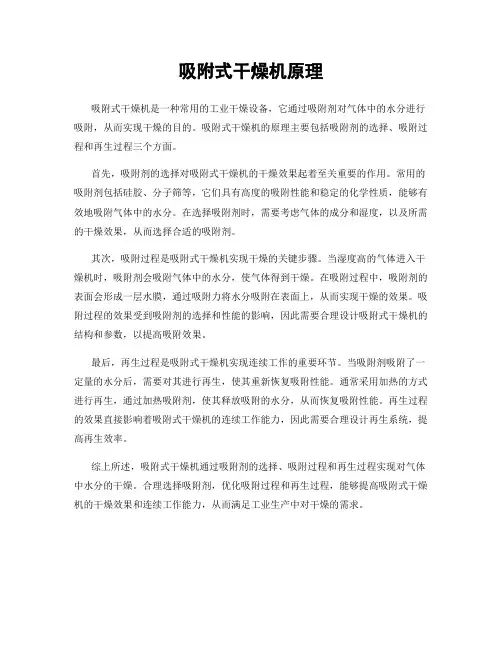 吸附式干燥机原理

吸附式干燥机是一种常用的工业干燥设备，它通过吸附剂对气体中的水分进行吸附，从而实现干燥的目的。吸附式干燥机的原理主要包括吸附剂的选择、吸附过程和再生过程三个方面。

首先，吸附剂的选择对吸附式干燥机的干燥效果起着至关重要的作用。常用的吸附剂包括硅胶、分子筛等，它们具有高度的吸附性能和稳定的化学性质，能够有效地吸附气体中的水分。在选择吸附剂时，需要考虑气体的成分和湿度，以及所需的干燥效果，从而选择合适的吸附剂。

其次，吸附过程是吸附式干燥机实现干燥的关键步骤。当湿度高的气体进入干燥机时，吸附剂会吸附气体中的水分，使气体得到干燥。在吸附过程中，吸附剂的表面会形成一层水膜，通过吸附力将水分吸附在表面上，从而实现干燥的效果。吸附过程的效果受到吸附剂的选择和性能的影响，因此需要合理设计吸附式干燥机的结构和参数，以提高吸附效果。

最后，再生过程是吸附式干燥机实现连续工作的重要环节。当吸附剂吸附了一定量的水分后，需要对其进行再生，使其重新恢复吸附性能。通常采用加热的方式进行再生，通过加热吸附剂，使其释放吸附的水分，从而恢复吸附性能。再生过程的效果直接影响着吸附式干燥机的连续工作能力，因此需要合理设计再生系统，提高再生效率。

综上所述，吸附式干燥机通过吸附剂的选择、吸附过程和再生过程实现对气体中水分的干燥。合理选择吸附剂，优化吸附过程和再生过程，能够提高吸附式干燥机的干燥效果和连续工作能力，从而满足工业生产中对干燥的需求。